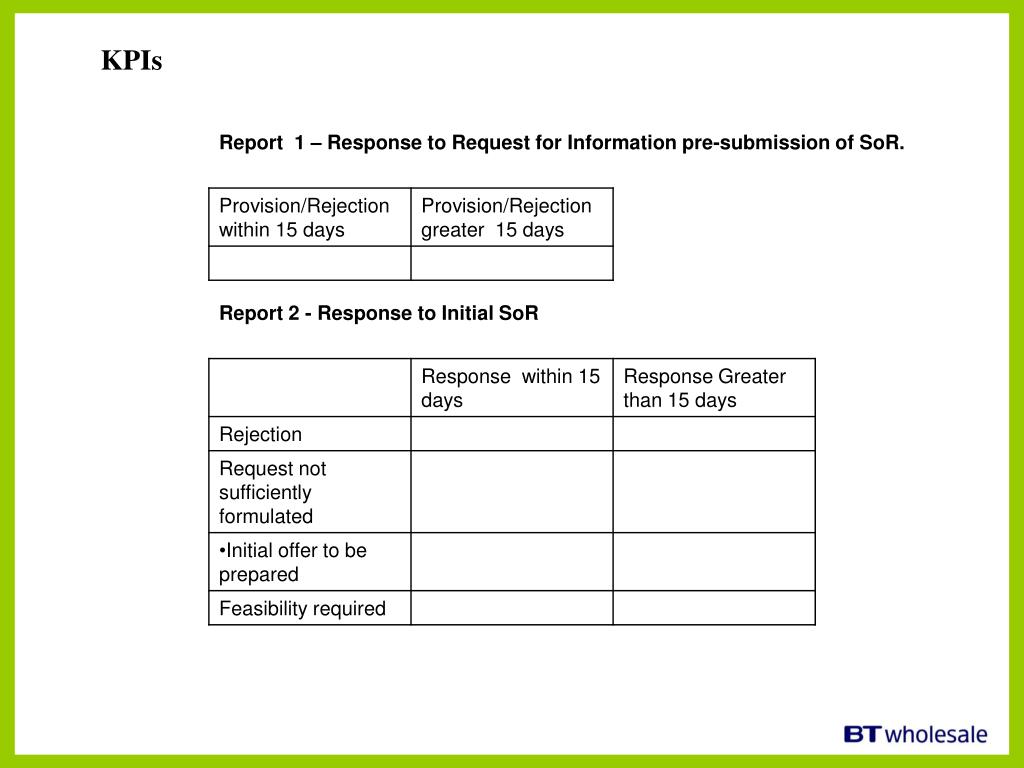 KPIs

Report 1 – Response to Request for Information pre-submission of SoR.

| Provision/Rejection within 15 days | Provision/Rejection greater 15 days |
|---|---|
| | |

Report 2 - Response to Initial SoR

| | Response within 15 days | Response Greater than 15 days |
|---|---|---|
| Rejection | | |
| Request not sufficiently formulated | | |
| •Initial offer to be prepared | | |
| Feasibility required | | |

BT wholesale